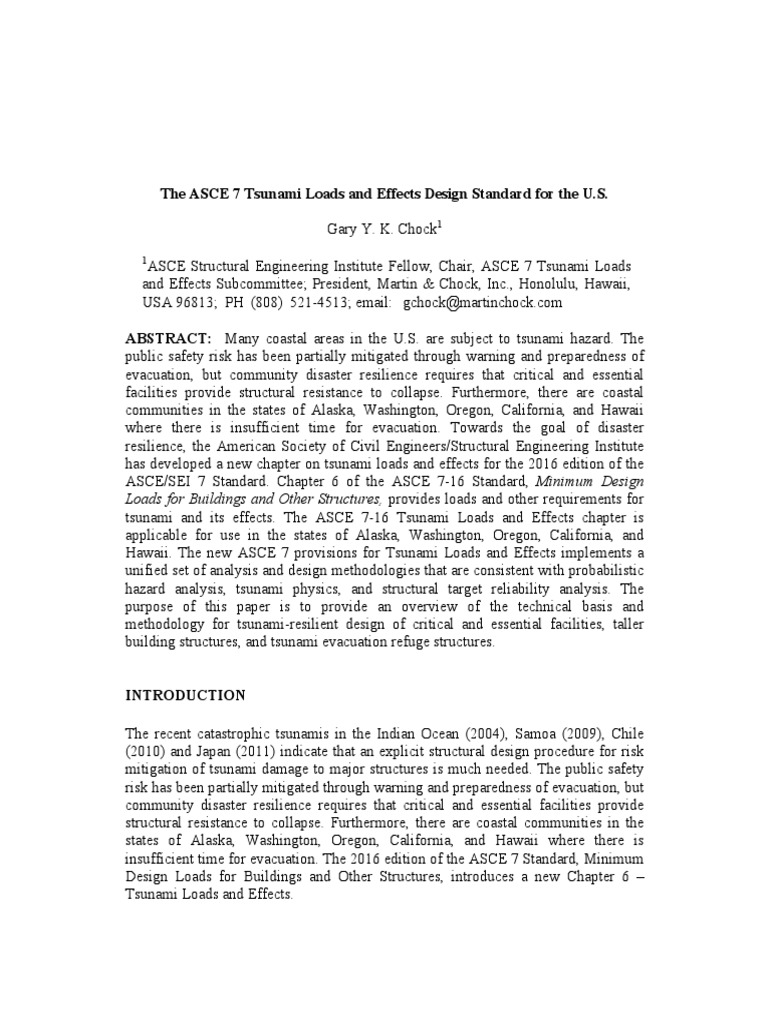 The ASCE 7 Tsunami Loads and Effects Design Standard for the U.S.

Gary Y. K. Chock$^1$

$^1$ASCE Structural Engineering Institute Fellow, Chair, ASCE 7 Tsunami Loads and Effects Subcommittee; President, Martin & Chock, Inc., Honolulu, Hawaii, USA 96813; PH (808) 521-4513; email: gchock@martinchock.com

ABSTRACT: Many coastal areas in the U.S. are subject to tsunami hazard. The public safety risk has been partially mitigated through warning and preparedness of evacuation, but community disaster resilience requires that critical and essential facilities provide structural resistance to collapse. Furthermore, there are coastal communities in the states of Alaska, Washington, Oregon, California, and Hawaii where there is insufficient time for evacuation. Towards the goal of disaster resilience, the American Society of Civil Engineers/Structural Engineering Institute has developed a new chapter on tsunami loads and effects for the 2016 edition of the ASCE/SEI 7 Standard. Chapter 6 of the ASCE 7-16 Standard, Minimum Design Loads for Buildings and Other Structures, provides loads and other requirements for tsunami and its effects. The ASCE 7-16 Tsunami Loads and Effects chapter is applicable for use in the states of Alaska, Washington, Oregon, California, and Hawaii. The new ASCE 7 provisions for Tsunami Loads and Effects implements a unified set of analysis and design methodologies that are consistent with probabilistic hazard analysis, tsunami physics, and structural target reliability analysis. The purpose of this paper is to provide an overview of the technical basis and methodology for tsunami-resilient design of critical and essential facilities, taller building structures, and tsunami evacuation refuge structures.

INTRODUCTION

The recent catastrophic tsunamis in the Indian Ocean (2004), Samoa (2009), Chile (2010) and Japan (2011) indicate that an explicit structural design procedure for risk mitigation of tsunami damage to major structures is much needed. The public safety risk has been partially mitigated through warning and preparedness of evacuation, but community disaster resilience requires that critical and essential facilities provide structural resistance to collapse. Furthermore, there are coastal communities in the states of Alaska, Washington, Oregon, California, and Hawaii where there is insufficient time for evacuation. The 2016 edition of the ASCE 7 Standard, Minimum Design Loads for Buildings and Other Structures, introduces a new Chapter 6 – Tsunami Loads and Effects.